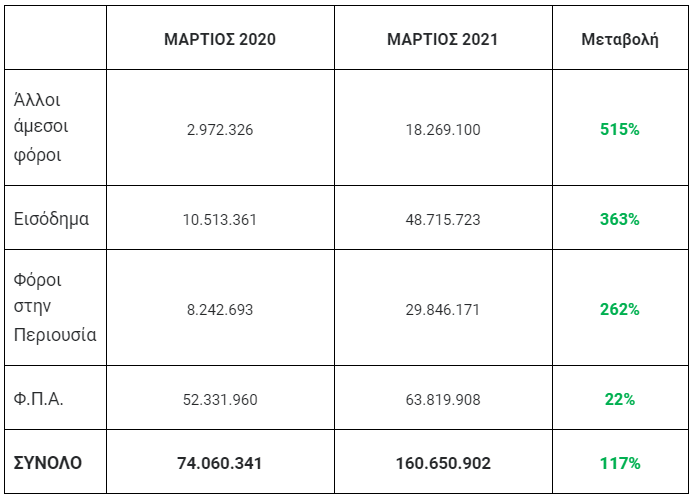 | | ΜΑΡΤΙΟΣ 2020 | ΜΑΡΤΙΟΣ 2021 | Μεταβολή |
|---|---|---|---|
| Άλλοι άμεσοι φόροι | 2.972.326 | 18.269.100 | 515% |
| Εισόδημα | 10.513.361 | 48.715.723 | 363% |
| Φόροι στην Περιουσία | 8.242.693 | 29.846.171 | 262% |
| Φ.Π.Α. | 52.331.960 | 63.819.908 | 22% |
| ΣΥΝΟΛΟ | 74.060.341 | 160.650.902 | 117% |